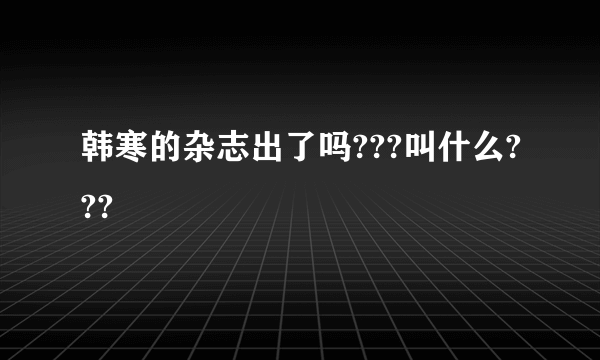 韩寒的杂志出了吗???叫什么???